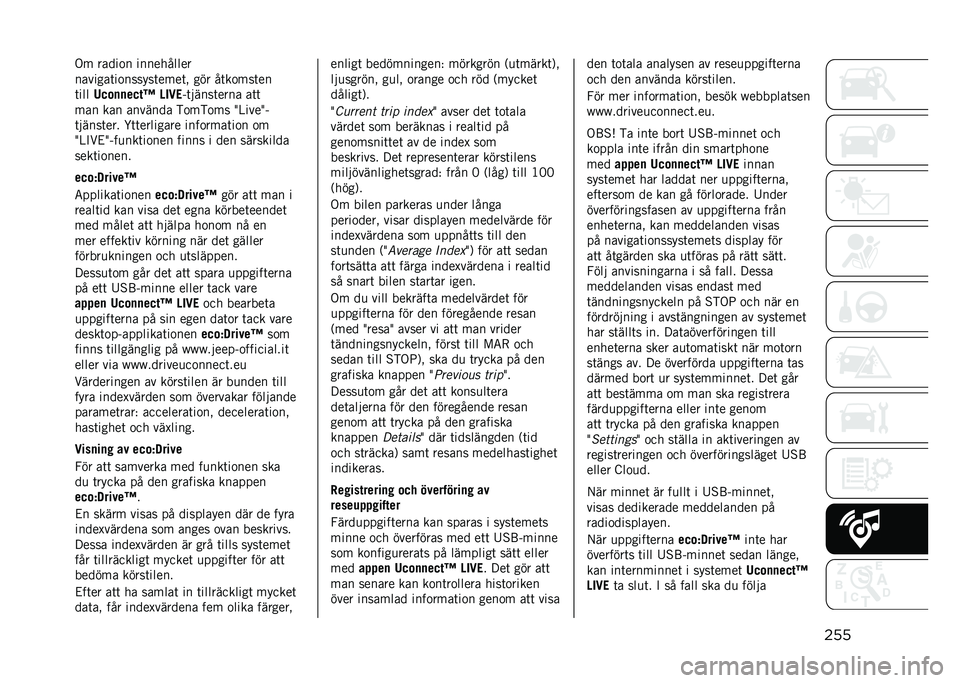 Om radion innehåller navigationssystemet, gör åtkomsten till Uconnect™ LIVE-tjänsterna att man kan använda TomToms "Live"-tjänster. Ytterligare information om "LIVE"-funktionen finns i den särskilda sektionen.

eco:Drive™

Applikationen eco:Drive™ gör att man i realtid kan visa det egna körbeteendet med målet att hjälpa honom nå en mer effektiv körning när det gäller förbrukningen och utsläppen.

Dessutom går det att spara uppgifterna på ett USB-minne eller tack vare appen Uconnect™ LIVE och bearbeta uppgifterna på sin egen dator tack vare desktop-applikationen eco:Drive™ som finns tillgänglig på www.jeep-official.it eller via www.driveuconnect.eu

Värderingen av körstilen är bunden till fyra indexvärden som övervakar följande parametrar: acceleration, deceleration, hastighet och växling.

Visning av eco:Drive

För att samverka med funktionen ska du trycka på den grafiska knappen eco:Drive™.

En skärm visas på displayen där de fyra indexvärdena som anges ovan beskrivs. Dessa indexvärden är grå tills systemet får tillräckligt mycket uppgifter för att bedöma körstilen.

Efter att ha samlat in tillräckligt mycket data, får indexvärdena fem olika färger, enligt bedömningen: mörkgrön (utmärkt), ljusgrön, gul, orange och röd (mycket dåligt).

"Current trip index" avser det totala värdet som beräknas i realtid på genomsnittet av de index som beskrivs. Det representerar körstilens miljövänlighetsgrad: från 0 (låg) till 100 (hög).

Om bilen parkeras under långa perioder, visar displayen medelvärde för indexvärdena som uppnåtts till den stunden ("Average Index") för att sedan fortsätta att färga indexvärdena i realtid så snart bilen startar igen.

Om du vill bekräfta medelvärdet för uppgifterna för den föregående resan (med "resa" avser vi att man vrider tändningsnyckeln, först till MAR och sedan till STOP), ska du trycka på den grafiska knappen "Previous trip".

Dessutom går det att konsultera detaljerna för den föregående resan genom att trycka på den grafiska knappen Details" där tidslängden (tid och sträcka) samt resans medelhastighet indikeras.

Registrering och överföring av reseuppgifter

Färduppgifterna kan sparas i systemets minne och överföras med ett USB-minne som konfigurerats på lämpligt sätt eller med appen Uconnect™ LIVE. Det gör att man senare kan kontrollera historiken över insamlad information genom att visa den totala analysen av reseuppgifterna och den använda körstilen.

För mer information, besök webbplatsen www.driveuconnect.eu.

OBS! Ta inte bort USB-minnet och koppla inte ifrån din smartphone med appen Uconnect™ LIVE innan systemet har laddat ner uppgifterna, eftersom de kan gå förlorade. Under överföringsfasen av uppgifterna från enheterna, kan meddelanden visas på navigationssystemets display för att åtgärden ska utföras på rätt sätt. Följ anvisningarna i så fall. Dessa meddelanden visas endast med tändningsnyckeln på STOP och när en fördröjning i avstängningen av systemet har ställts in. Dataöverföringen till enheterna sker automatiskt när motorn stängs av. De överförda uppgifterna tas därmed bort ur systemminnet. Det går att bestämma om man ska registrera färduppgifterna eller inte genom att trycka på den grafiska knappen "Settings" och ställa in aktiveringen av registreringen och överföringsläget USB eller Cloud.

När minnet är fullt i USB-minnet, visas dedikerade meddelanden på radiodisplayen.

När uppgifterna eco:Drive™ inte har överförts till USB-minnet sedan länge, kan internminnet i systemet Uconnect™ LIVE ta slut. I så fall ska du följa

255

carmanualsonline.info